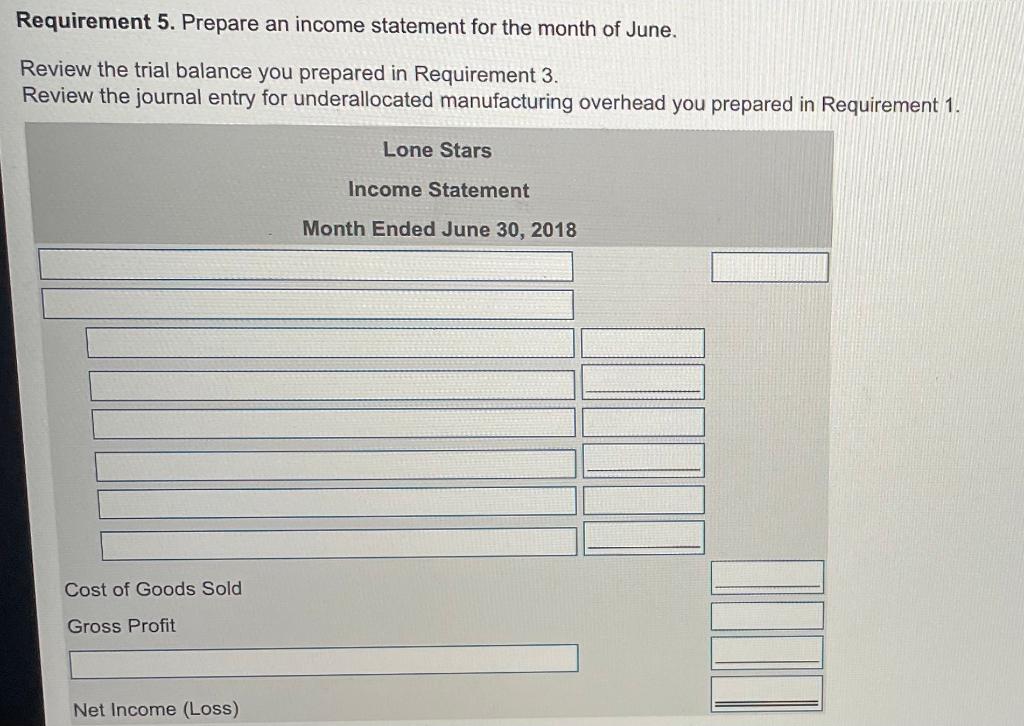 **Requirement 5.** Prepare an income statement for the month of June.

Review the trial balance you prepared in Requirement 3.
Review the journal entry for underallocated manufacturing overhead you prepared in Requirement 1.

Lone Stars
Income Statement
Month Ended June 30, 2018

Cost of Goods Sold
Gross Profit

Net Income (Loss)